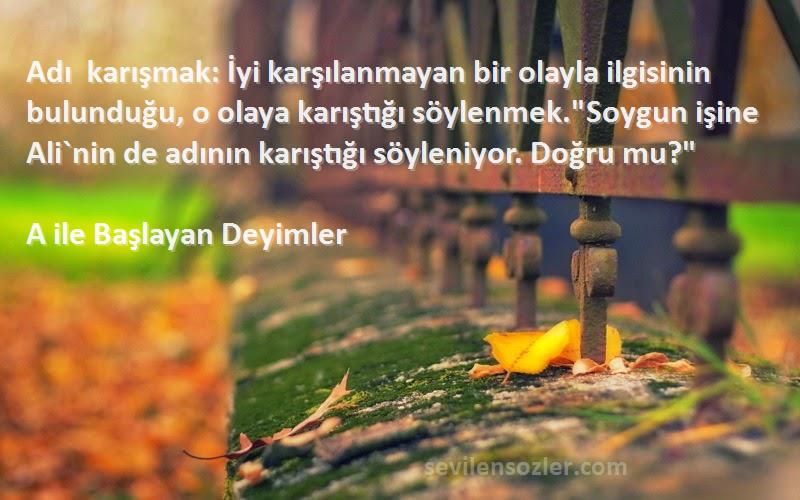 Adı  karışmak: İyi karşılanmayan bir olayla ilgisinin bulunduğu, o olaya karıştığı söylenmek."Soygun işine Ali`nin de adının karıştığı söyleniyor. Doğru mu?"

A ile Başlayan Deyimler

sevilensozler.com